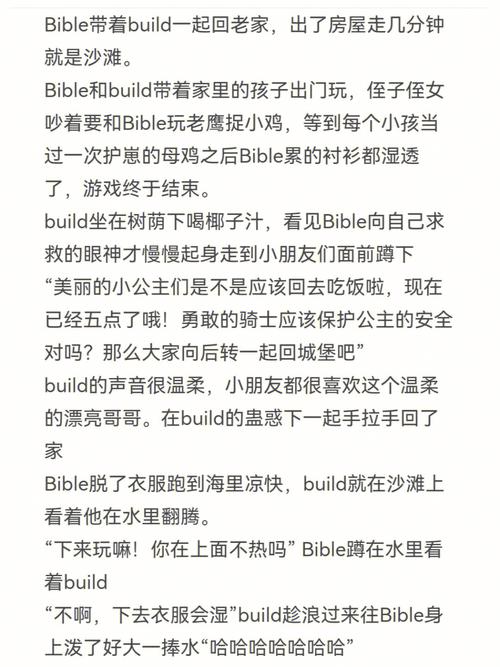 Bible带着build一起回老家，出了房屋走几分钟就是沙滩。
Bible和build带着家里的孩子出门玩，侄子侄女吵着要和Bible玩老鹰捉小鸡，等到每个小孩当过一次护崽的母鸡之后Bible累的衬衫都湿透了，游戏终于结束。
build坐在树荫下喝椰子汁，看见Bible向自己求救的眼神才慢慢起身走到小朋友们面前蹲下
“美丽的小公主们是不是应该回去吃饭啦，现在已经五点了哦！勇敢的骑士应该保护公主的安全对吗？那么大家向后转一起回城堡吧”
build的声音很温柔，小朋友都很喜欢这个温柔的漂亮哥哥。在build的蛊惑下一起手拉手回了家
Bible脱了衣服跑到海里凉快，build就在沙滩上看着他在水里翻腾。
“下来玩嘛！你在上面不热吗” Bible蹲在水里看着build
“不啊，下去衣服会湿”build趁浪过来往Bible身上泼了好大一捧水“哈哈哈哈哈哈哈”